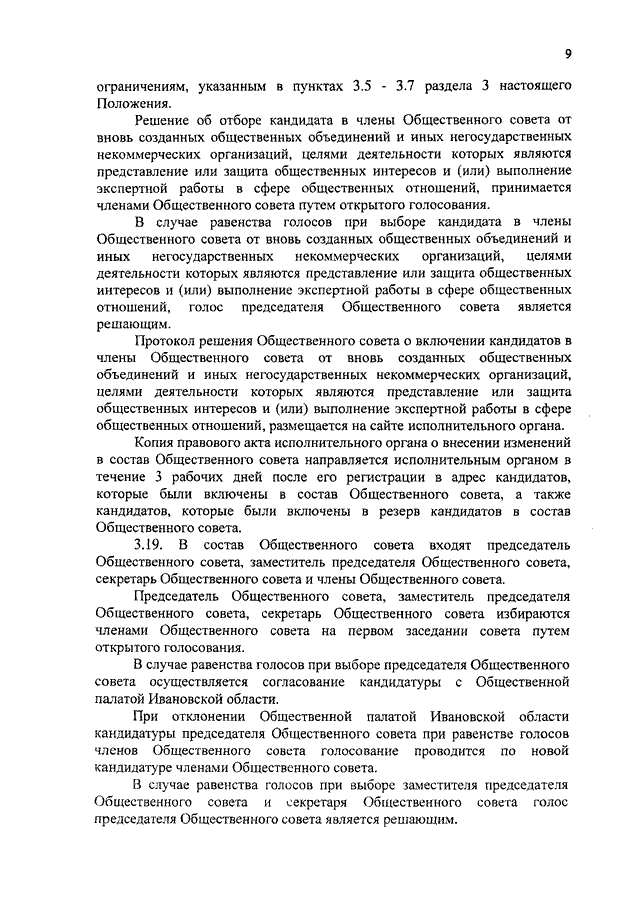 9

ограничениям, указанным в пунктах 3.5 - 3.7 раздела 3 настоящего Положения.

Решение об отборе кандидата в члены Общественного совета от вновь созданных общественных объединений и иных негосударственных некоммерческих организаций, целями деятельности которых являются представление или защита общественных интересов и (или) выполнение экспертной работы в сфере общественных отношений, принимается членами Общественного совета путем открытого голосования.

В случае равенства голосов при выборе кандидата в члены Общественного совета от вновь созданных общественных объединений и иных негосударственных некоммерческих организаций, целями деятельности которых являются представление или защита общественных интересов и (или) выполнение экспертной работы в сфере общественных отношений, голос председателя Общественного совета является решающим.

Протокол решения Общественного совета о включении кандидатов в члены Общественного совета от вновь созданных общественных объединений и иных негосударственных некоммерческих организаций, целями деятельности которых являются представление или защита общественных интересов и (или) выполнение экспертной работы в сфере общественных отношений, размещается на сайте исполнительного органа.

Копия правового акта исполнительного органа о внесении изменений в состав Общественного совета направляется исполнительным органом в течение 3 рабочих дней после его регистрации в адрес кандидатов, которые были включены в состав Общественного совета, а также кандидатов, которые были включены в резерв кандидатов в состав Общественного совета.

3.19. В состав Общественного совета входят председатель Общественного совета, заместитель председателя Общественного совета, секретарь Общественного совета и члены Общественного совета.

Председатель Общественного совета, заместитель председателя Общественного совета, секретарь Общественного совета избираются членами Общественного совета на первом заседании совета путем открытого голосования.

В случае равенства голосов при выборе председателя Общественного совета осуществляется согласование кандидатуры с Общественной палатой Ивановской области.

При отклонении Общественной палатой Ивановской области кандидатуры председателя Общественного совета при равенстве голосов членов Общественного совета голосование проводится по новой кандидатуре членами Общественного совета.

В случае равенства голосов при выборе заместителя председателя Общественного совета и секретаря Общественного совета голос председателя Общественного совета является решающим.